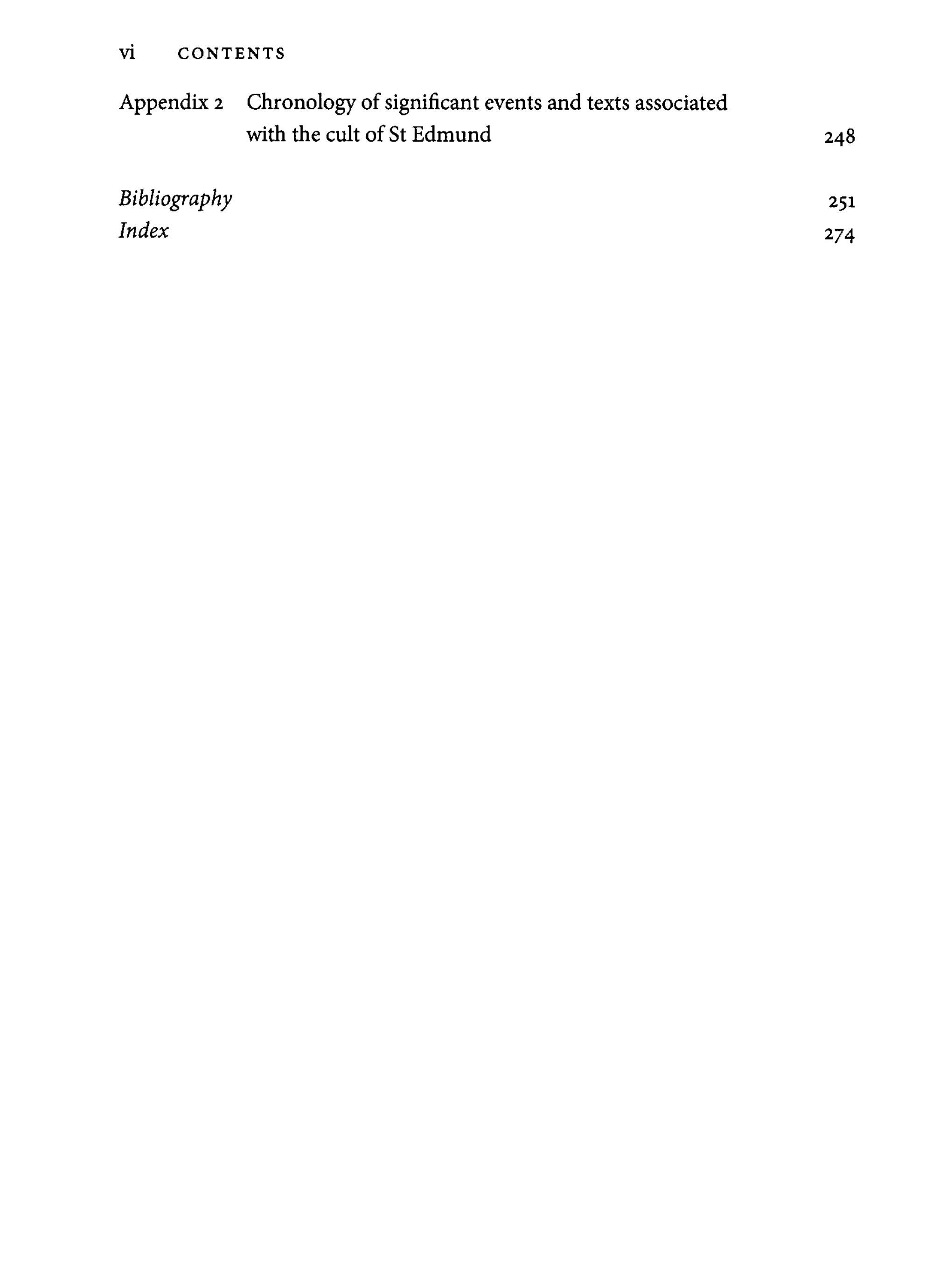 vi CONTENTS

Appendix 2 Chronology of significant events and texts associated with the cult of St Edmund 248

Bibliography 251
Index 274